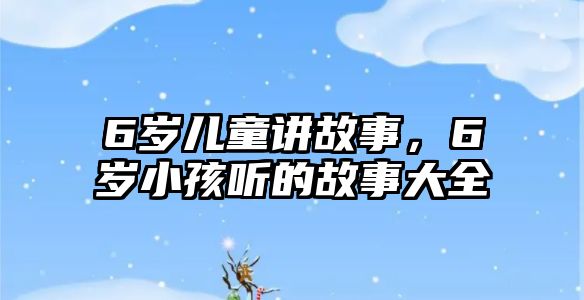 6岁儿童讲故事，6岁小孩听的故事大全